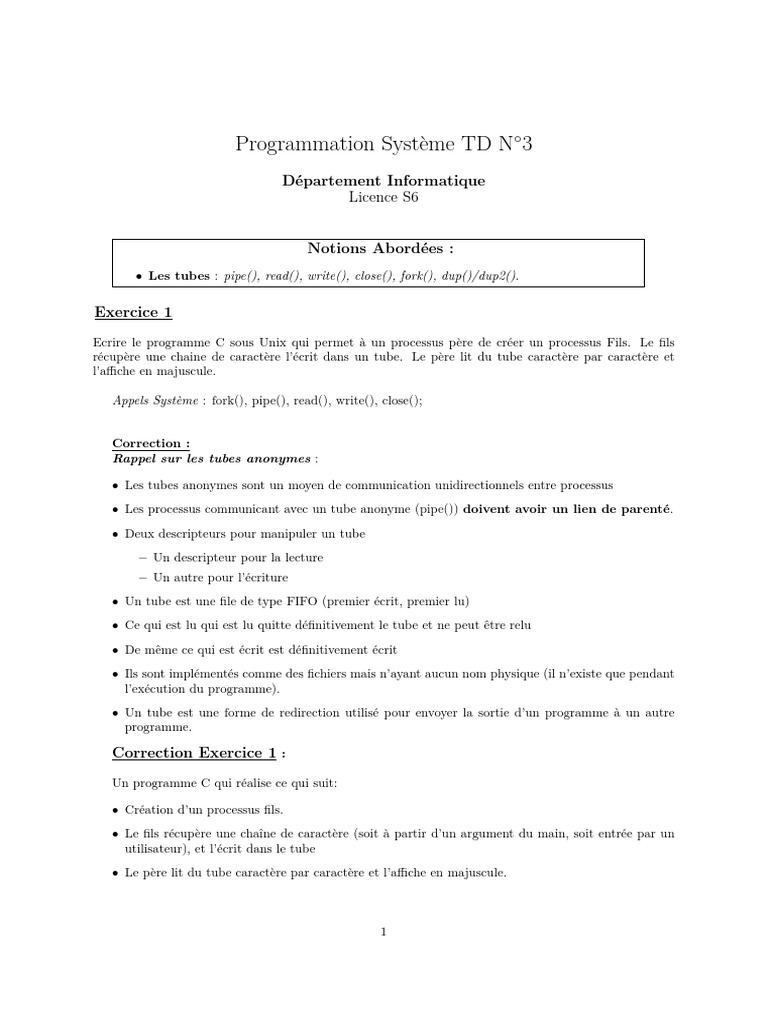 Programmation Système TD N°3

Département Informatique
Licence S6

Notions Abordées :

• Les tubes : pipe(), read(), write(), close(), fork(), dup()/dup2().

Exercice 1

Ecrire le programme C sous Unix qui permet à un processus père de créer un processus Fils. Le fils récupère une chaine de caractère l'écrit dans un tube. Le père lit du tube caractère par caractère et l'affiche en majuscule.

Appels Système : fork(), pipe(), read(), write(), close();

Correction :
Rappel sur les tubes anonymes :

• Les tubes anonymes sont un moyen de communication unidirectionnels entre processus

• Les processus communicant avec un tube anonyme (pipe()) doivent avoir un lien de parenté.

• Deux descripteurs pour manipuler un tube
- Un descripteur pour la lecture
- Un autre pour l'écriture

• Un tube est une file de type FIFO (premier écrit, premier lu)

• Ce qui est lu qui est lu quitte définitivement le tube et ne peut être relu

• De même ce qui est écrit est définitivement écrit

• Ils sont implémentés comme des fichiers mais n'ayant aucun nom physique (il n'existe que pendant l'exécution du programme).

• Un tube est une forme de redirection utilisé pour envoyer la sortie d'un programme à un autre programme.

Correction Exercice 1 :

Un programme C qui réalise ce qui suit:

• Création d'un processus fils.

• Le fils récupère une chaîne de caractère (soit à partir d'un argument du main, soit entrée par un utilisateur), et l'écrit dans le tube

• Le père lit du tube caractère par caractère et l'affiche en majuscule.

1